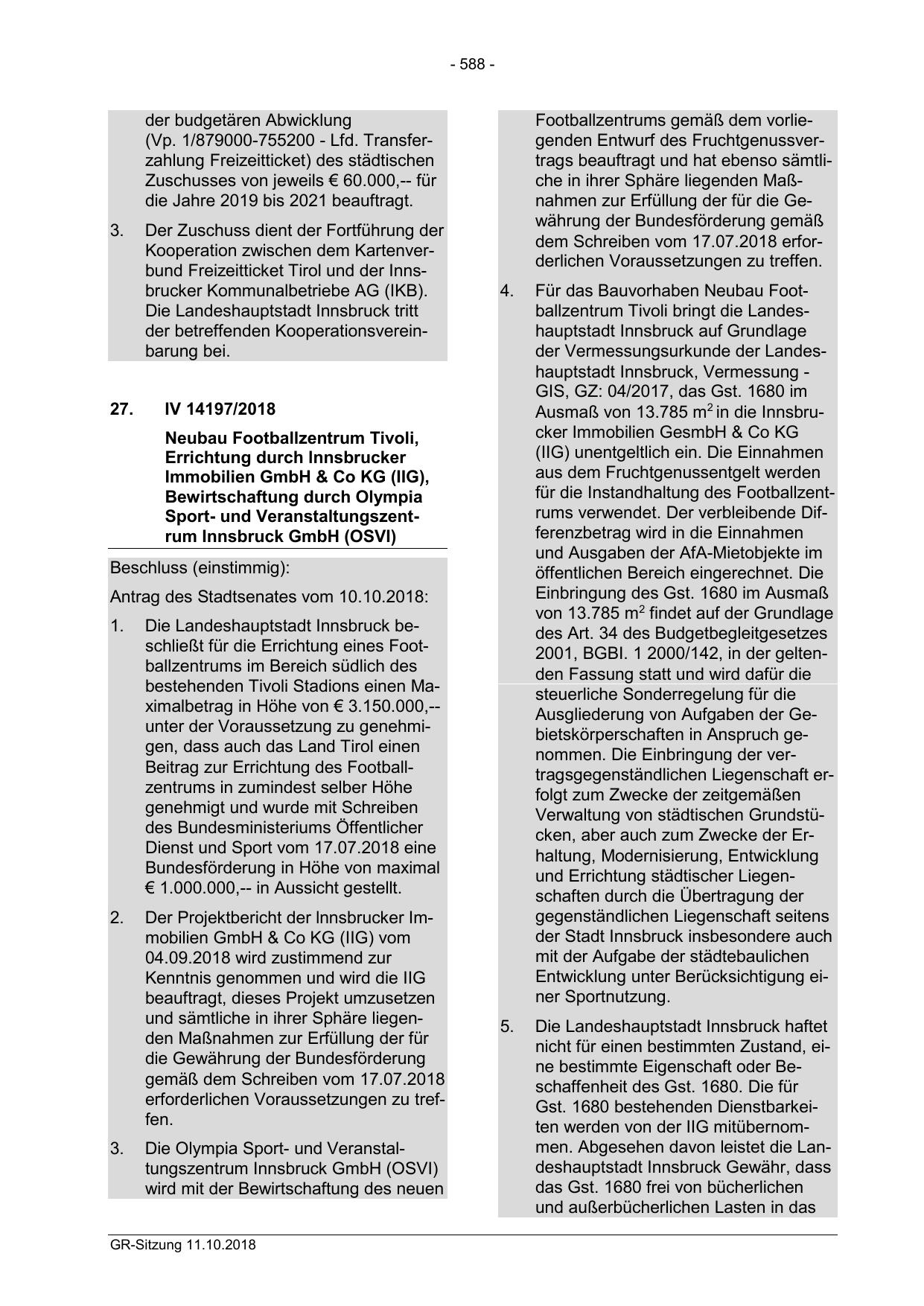 - 588 -

der budgetären Abwicklung (Vp. 1/879000-755200 - Lfd. Transferzahlung Freizeitticket) des städtischen Zuschusses von jeweils € 60.000,-- für die Jahre 2019 bis 2021 beauftragt.

3. Der Zuschuss dient der Fortführung der Kooperation zwischen dem Kartenverbund Freizeitticket Tirol und der Innsbrucker Kommunalbetriebe AG (IKB). Die Landeshauptstadt Innsbruck tritt der betreffenden Kooperationsvereinbarung bei.

27. IV 14197/2018

Neubau Footballzentrum Tivoli, Errichtung durch Innsbrucker Immobilien GmbH & Co KG (IIG), Bewirtschaftung durch Olympia Sport- und Veranstaltungszentrum Innsbruck GmbH (OSVI)

Beschluss (einstimmig):

Antrag des Stadtsenates vom 10.10.2018:

1. Die Landeshauptstadt Innsbruck beschließt für die Errichtung eines Footballzentrums im Bereich südlich des bestehenden Tivoli Stadions einen Maximalbetrag in Höhe von € 3.150.000,-- unter der Voraussetzung zu genehmigen, dass auch das Land Tirol einen Beitrag zur Errichtung des Footballzentrums in zumindest selber Höhe genehmigt und wurde mit Schreiben des Bundesministeriums Öffentlicher Dienst und Sport vom 17.07.2018 eine Bundesförderung in Höhe von maximal € 1.000.000,-- in Aussicht gestellt.

2. Der Projektbericht der Innsbrucker Immobilien GmbH & Co KG (IIG) vom 04.09.2018 wird zustimmend zur Kenntnis genommen und wird die IIG beauftragt, dieses Projekt umzusetzen und sämtliche in ihrer Sphäre liegenden Maßnahmen zur Erfüllung der für die Gewährung der Bundesförderung gemäß dem Schreiben vom 17.07.2018 erforderlichen Voraussetzungen zu treffen.

3. Die Olympia Sport- und Veranstaltungszentrum Innsbruck GmbH (OSVI) wird mit der Bewirtschaftung des neuen Footballzentrums gemäß dem vorliegenden Entwurf des Fruchtgenussvertrags beauftragt und hat ebenso sämtliche in ihrer Sphäre liegenden Maßnahmen zur Erfüllung der für die Gewährung der Bundesförderung gemäß dem Schreiben vom 17.07.2018 erforderlichen Voraussetzungen zu treffen.

4. Für das Bauvorhaben Neubau Footballzentrum Tivoli bringt die Landeshauptstadt Innsbruck auf Grundlage der Vermessungsurkunde der Landeshauptstadt Innsbruck, Vermessung - GIS, GZ: 04/2017, das Gst. 1680 im Ausmaß von 13.785 $m^2$ in die Innsbrucker Immobilien GesmbH & Co KG (IIG) unentgeltlich ein. Die Einnahmen aus dem Fruchtgenussentgelt werden für die Instandhaltung des Footballzentrums verwendet. Der verbleibende Differenzbetrag wird in die Einnahmen und Ausgaben der AfA-Mietobjekte im öffentlichen Bereich eingerechnet. Die Einbringung des Gst. 1680 im Ausmaß von 13.785 $m^2$ findet auf der Grundlage des Art. 34 des Budgetbegleitgesetzes 2001, BGBl. 1 2000/142, in der geltenden Fassung statt und wird dafür die steuerliche Sonderregelung für die Ausgliederung von Aufgaben der Gebietskörperschaften in Anspruch genommen. Die Einbringung der vertragsgegenständlichen Liegenschaft erfolgt zum Zwecke der zeitgemäßen Verwaltung von städtischen Grundstücken, aber auch zum Zwecke der Erhaltung, Modernisierung, Entwicklung und Errichtung städtischer Liegenschaften durch die Übertragung der gegenständlichen Liegenschaft seitens der Stadt Innsbruck insbesondere auch mit der Aufgabe der städtebaulichen Entwicklung unter Berücksichtigung einer Sportnutzung.

5. Die Landeshauptstadt Innsbruck haftet nicht für einen bestimmten Zustand, eine bestimmte Eigenschaft oder Beschaffenheit des Gst. 1680. Die für Gst. 1680 bestehenden Dienstbarkeiten werden von der IIG mitübernommen. Abgesehen davon leistet die Landeshauptstadt Innsbruck Gewähr, dass das Gst. 1680 frei von bücherlichen und außerbücherlichen Lasten in das

GR-Sitzung 11.10.2018